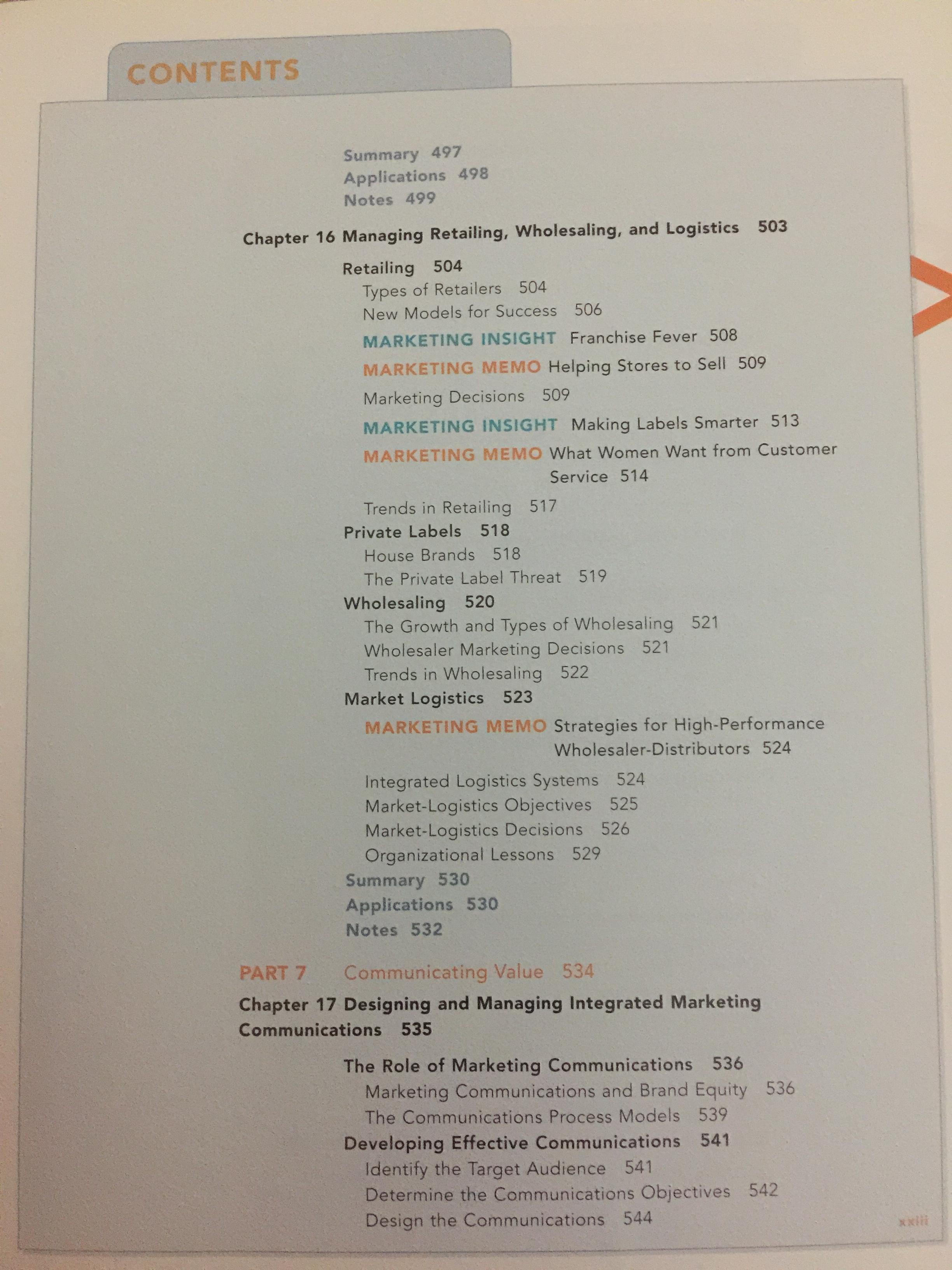 CONTENTS

Summary 497
Applications 498
Notes 499

Chapter 16 Managing Retailing, Wholesaling, and Logistics 503

Retailing 504
Types of Retailers 504
New Models for Success 506
MARKETING INSIGHT Franchise Fever 508
MARKETING MEMO Helping Stores to Sell 509
Marketing Decisions 509
MARKETING INSIGHT Making Labels Smarter 513
MARKETING MEMO What Women Want from Customer Service 514
Trends in Retailing 517
Private Labels 518
House Brands 518
The Private Label Threat 519
Wholesaling 520
The Growth and Types of Wholesaling 521
Wholesaler Marketing Decisions 521
Trends in Wholesaling 522
Market Logistics 523
MARKETING MEMO Strategies for High-Performance Wholesaler-Distributors 524
Integrated Logistics Systems 524
Market-Logistics Objectives 525
Market-Logistics Decisions 526
Organizational Lessons 529
Summary 530
Applications 530
Notes 532

PART 7 Communicating Value 534

Chapter 17 Designing and Managing Integrated Marketing Communications 535

The Role of Marketing Communications 536
Marketing Communications and Brand Equity 536
The Communications Process Models 539
Developing Effective Communications 541
Identify the Target Audience 541
Determine the Communications Objectives 542
Design the Communications 544

xxiii